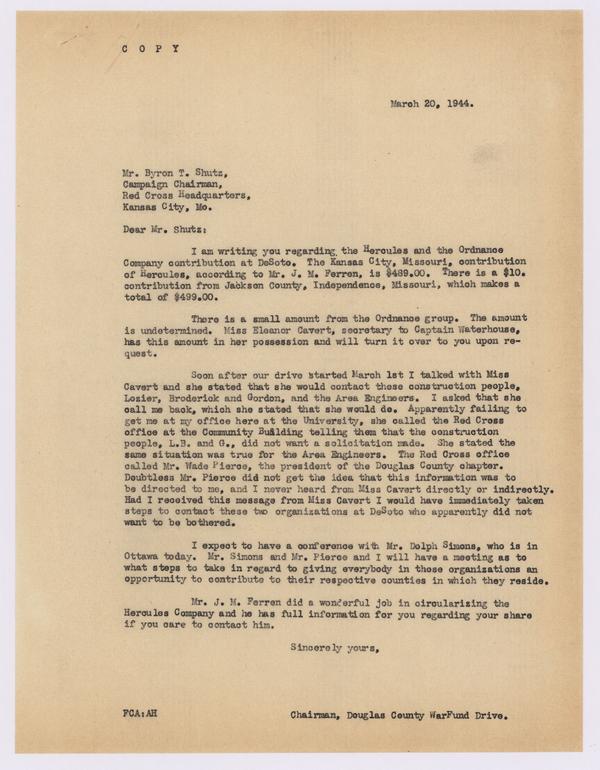 C O P Y

March 20, 1944.

Mr. Byron T. Shutz,
Campaign Chairman,
Red Cross Headquarters,
Kansas City, Mo.

Dear Mr. Shutz:

I am writing you regarding the Hercules and the Ordnance Company contribution at DeSoto. The Kansas City, Missouri, contribution of Hercules, according to Mr. J. M. Ferren, is $489.00. There is a $10. contribution from Jackson County, Independence, Missouri, which makes a total of $499.00.

There is a small amount from the Ordnance group. The amount is undetermined. Miss Eleanor Cavert, secretary to Captain Waterhouse, has this amount in her possession and will turn it over to you upon request.

Soon after our drive started March 1st I talked with Miss Cavert and she stated that she would contact these construction people, Lozier, Broderick and Gordon, and the Area Engineers. I asked that she call me back, which she stated that she would do. Apparently failing to get me at my office here at the University, she called the Red Cross office at the Community Building telling them that the construction people, L.B. and G., did not want a solicitation made. She stated the same situation was true for the Area Engineers. The Red Cross office called Mr. Wade Pierce, the president of the Douglas County chapter. Doubtless Mr. Pierce did not get the idea that this information was to be directed to me, and I never heard from Miss Cavert directly or indirectly. Had I received this message from Miss Cavert I would have immediately taken steps to contact these two organizations at DeSoto who apparently did not want to be bothered.

I expect to have a conference with Mr. Dolph Simons, who is in Ottawa today. Mr. Simons and Mr. Pierce and I will have a meeting as to what steps to take in regard to giving everybody in those organizations an opportunity to contribute to their respective counties in which they reside.

Mr. J. M. Ferren did a wonderful job in circularizing the Hercules Company and he has full information for you regarding your share if you care to contact him.

Sincerely yours,

FCA:AH

Chairman, Douglas County WarFund Drive.